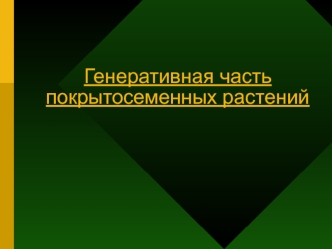 Генеративная часть покрытосеменных растений